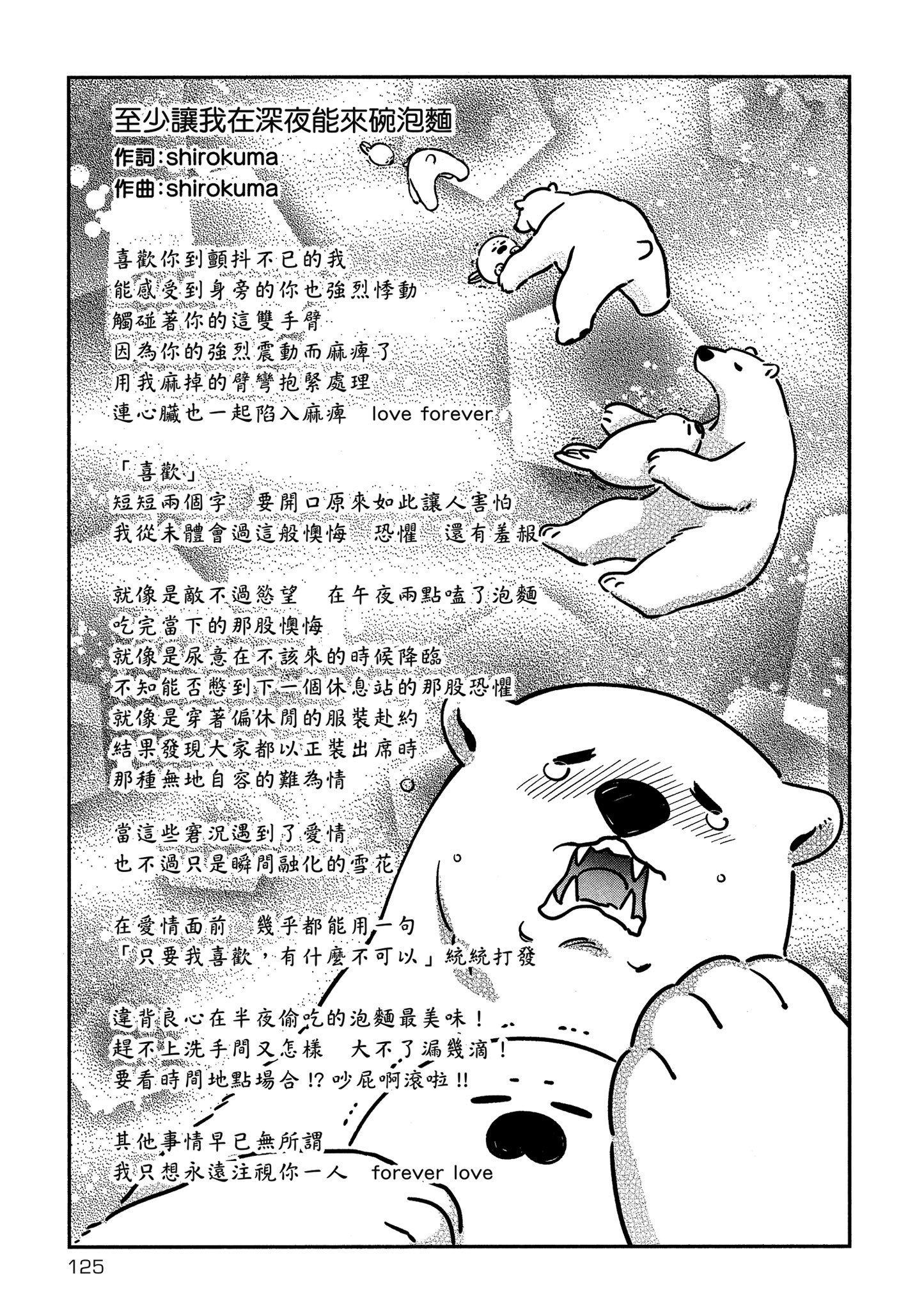 至少讓我在深夜能來碗泡麵
作詞：shirokuma
作曲：shirokuma

喜歡你到顫抖不已的我
能感受到身旁的你也強烈悸動
觸碰著你的這雙手臂
因為你的強烈震動而麻痺了
用我麻掉的臂彎抱緊處理
連心臟也一起陷入麻痺　love forever

「喜歡」
短短兩個字　要開口原來如此讓人害怕
我從未體會過這般懊悔　恐懼　還有羞赧

就像是敵不過慾望　在午夜兩點嗑了泡麵
吃完當下的那股懊悔
就像是尿意在不該來的時候降臨
不知能否憋到下一個休息站的那股恐懼
就像是穿著偏休閒的服裝赴約
結果發現大家都以正裝出席時
那種無地自容的難為情

當這些窘況遇到了愛情
也不過只是瞬間融化的雪花

在愛情面前　幾乎都能用一句
「只要我喜歡，有什麼不可以」統統打發

違背良心在半夜偷吃的泡麵最美味！
趕不上洗手間又怎樣　大不了漏幾滴！
要看時間地點場合!?吵屁啊滾啦!!

其他事情早已無所謂
我只想永遠注視你一人　forever love

125